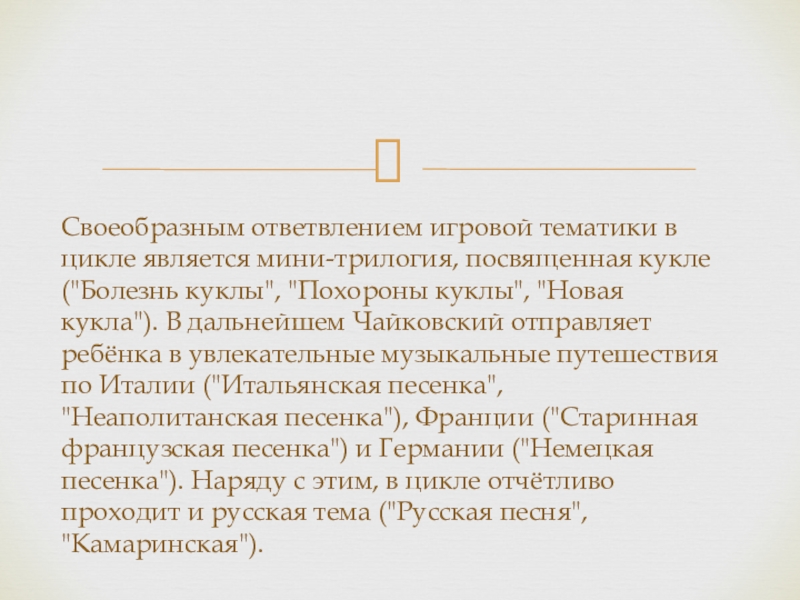 Своеобразным ответвлением игровой тематики в цикле является мини-трилогия, посвященная кукле ("Болезнь куклы", "Похороны куклы", "Новая кукла"). В дальнейшем Чайковский отправляет ребёнка в увлекательные музыкальные путешествия по Италии ("Итальянская песенка", "Неаполитанская песенка"), Франции ("Старинная французская песенка") и Германии ("Немецкая песенка"). Наряду с этим, в цикле отчётливо проходит и русская тема ("Русская песня", "Камаринская").